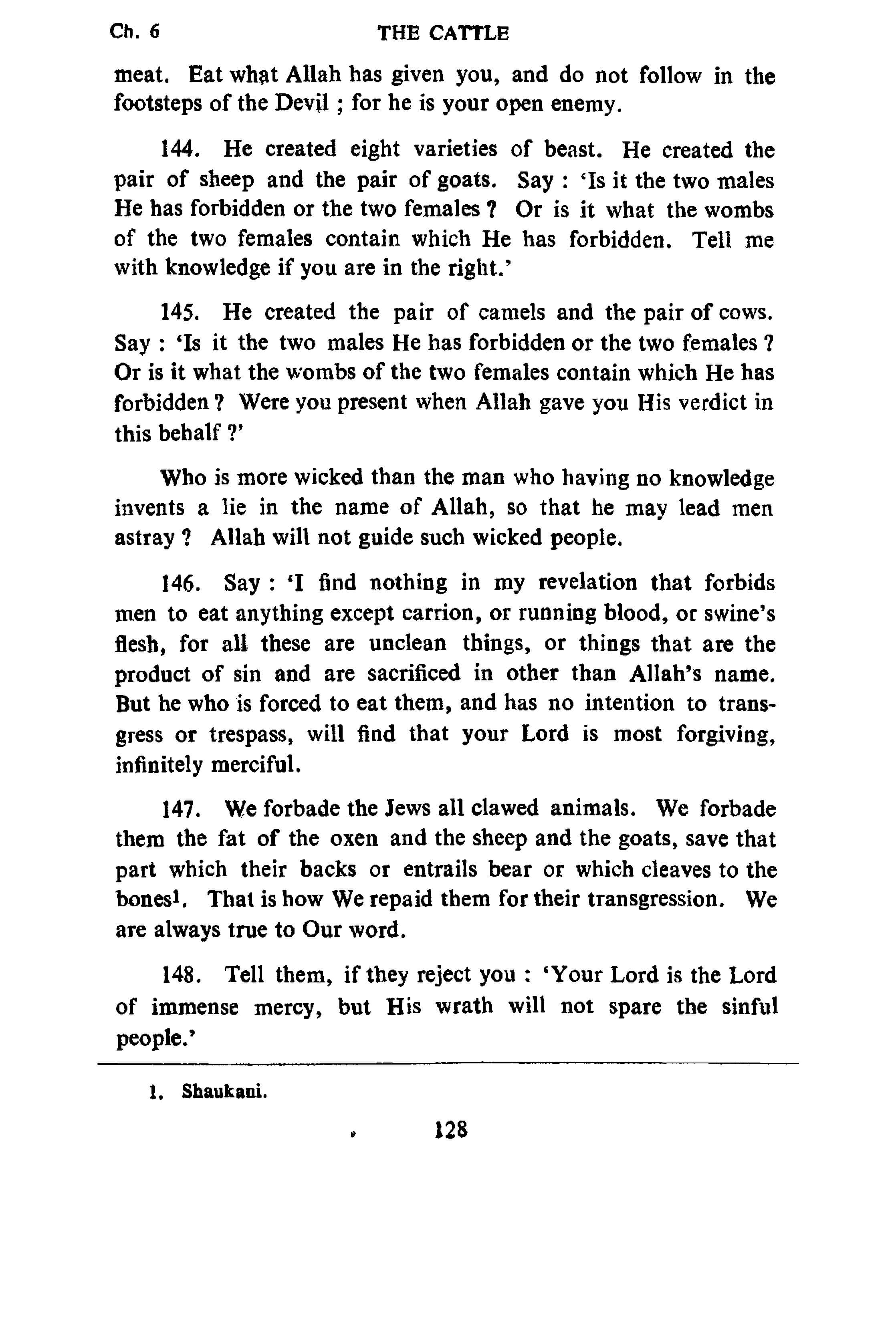 Ch. 6 THE CATTLE

meat. Eat what Allah has given you, and do not follow in the footsteps of the Devil ; for he is your open enemy.

144. He created eight varieties of beast. He created the pair of sheep and the pair of goats. Say : 'Is it the two males He has forbidden or the two females ? Or is it what the wombs of the two females contain which He has forbidden. Tell me with knowledge if you are in the right.'

145. He created the pair of camels and the pair of cows. Say : 'Is it the two males He has forbidden or the two females ? Or is it what the wombs of the two females contain which He has forbidden ? Were you present when Allah gave you His verdict in this behalf ?'

Who is more wicked than the man who having no knowledge invents a lie in the name of Allah, so that he may lead men astray ? Allah will not guide such wicked people.

146. Say : 'I find nothing in my revelation that forbids men to eat anything except carrion, or running blood, or swine's flesh, for all these are unclean things, or things that are the product of sin and are sacrificed in other than Allah's name. But he who is forced to eat them, and has no intention to transgress or trespass, will find that your Lord is most forgiving, infinitely merciful.

147. We forbade the Jews all clawed animals. We forbade them the fat of the oxen and the sheep and the goats, save that part which their backs or entrails bear or which cleaves to the bones$^1$. That is how We repaid them for their transgression. We are always true to Our word.

148. Tell them, if they reject you : 'Your Lord is the Lord of immense mercy, but His wrath will not spare the sinful people.'

1. Shaukani.

128